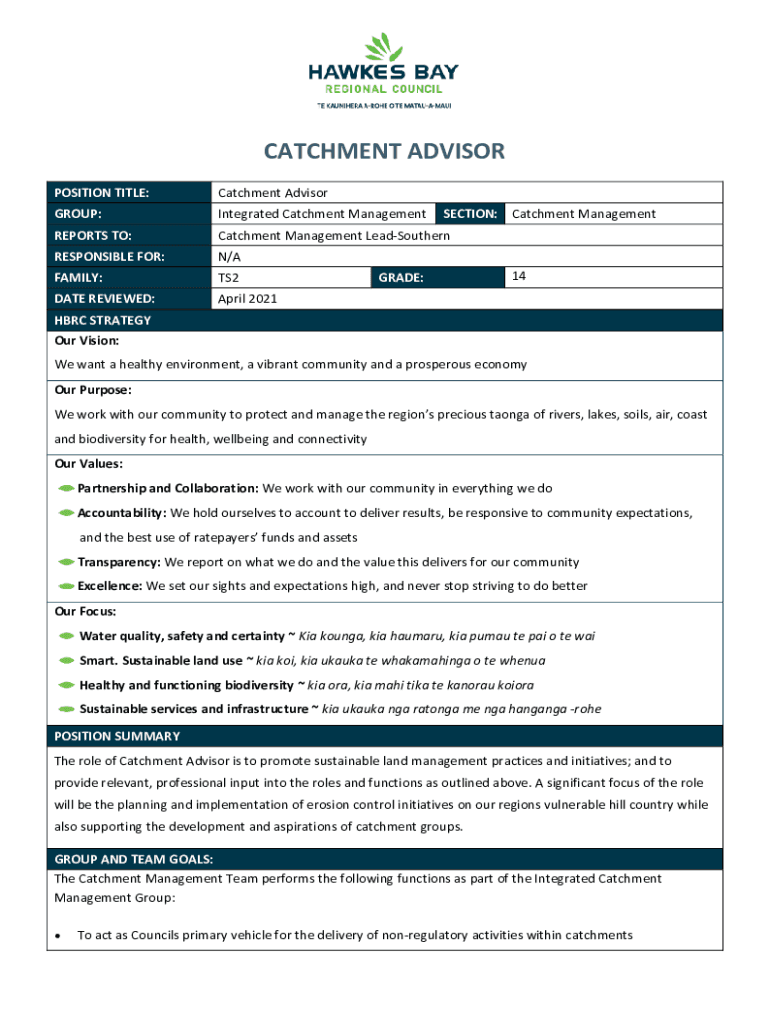 HAWKE'S BAY
REGIONAL COUNCIL
TE KAUNIHERA Ā-ROHE O TE MATAU-A-MĀUI

CATCHMENT ADVISOR

| POSITION TITLE: | Catchment Advisor | | |
|---|---|---|---|
| GROUP: | Integrated Catchment Management | SECTION: | Catchment Management |
| REPORTS TO: | Catchment Management Lead-Southern | | |
| RESPONSIBLE FOR: | N/A | | |
| FAMILY: | TS2 | GRADE: | 14 |
| DATE REVIEWED: | April 2021 | | |

HBRC STRATEGY

Our Vision:

We want a healthy environment, a vibrant community and a prosperous economy

Our Purpose:

We work with our community to protect and manage the region's precious taonga of rivers, lakes, soils, air, coast and biodiversity for health, wellbeing and connectivity

Our Values:

Partnership and Collaboration: We work with our community in everything we do

Accountability: We hold ourselves to account to deliver results, be responsive to community expectations, and the best use of ratepayers' funds and assets

Transparency: We report on what we do and the value this delivers for our community

Excellence: We set our sights and expectations high, and never stop striving to do better

Our Focus:

Water quality, safety and certainty ~ Kia kounga, kia haumaru, kia pumau te pai o te wai

Smart. Sustainable land use ~ kia koi, kia ukauka te whakamahinga o te whenua

Healthy and functioning biodiversity ~ kia ora, kia mahi tika te kanorau koiora

Sustainable services and infrastructure ~ kia ukauka nga ratonga me nga hanganga -rohe

POSITION SUMMARY

The role of Catchment Advisor is to promote sustainable land management practices and initiatives; and to provide relevant, professional input into the roles and functions as outlined above. A significant focus of the role will be the planning and implementation of erosion control initiatives on our regions vulnerable hill country while also supporting the development and aspirations of catchment groups.

GROUP AND TEAM GOALS:

The Catchment Management Team performs the following functions as part of the Integrated Catchment Management Group:

• To act as Councils primary vehicle for the delivery of non-regulatory activities within catchments